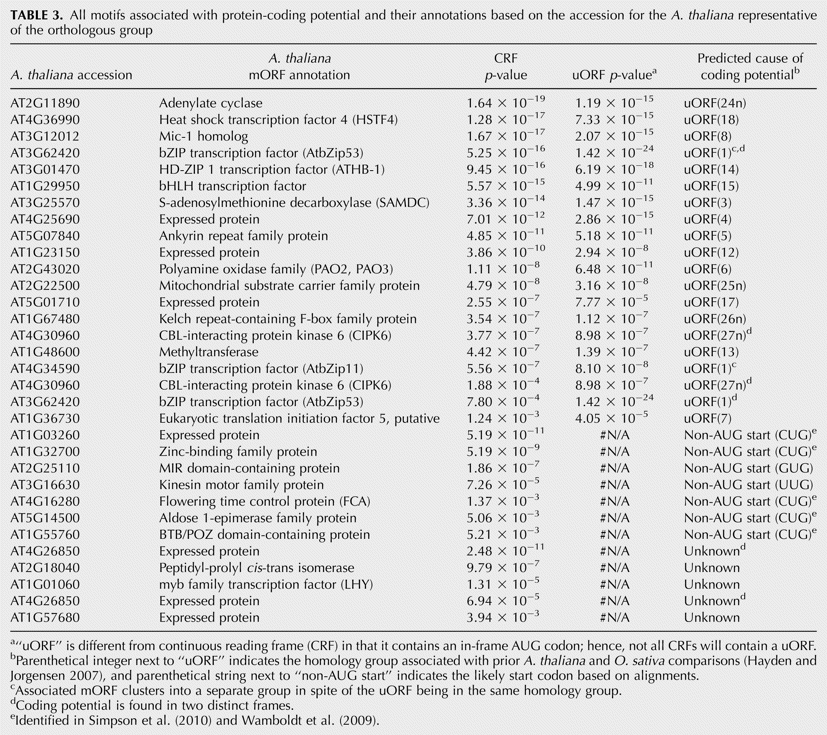 TABLE 3. All motifs associated with protein-coding potential and their annotations based on the accession for the A. thaliana representative of the orthologous group

| A. thaliana accession | A. thaliana mORF annotation | CRF p-value | uORF p-value$^{a}$ | Predicted cause of coding potential$^{b}$ |
|---|---|---|---|---|
| AT2G11890 | Adenylate cyclase | $1.64 \times 10^{-19}$ | $1.19 \times 10^{-15}$ | uORF(24n) |
| AT4G36990 | Heat shock transcription factor 4 (HSTF4) | $1.28 \times 10^{-17}$ | $7.33 \times 10^{-15}$ | uORF(18) |
| AT3G12012 | Mic-1 homolog | $1.67 \times 10^{-17}$ | $2.07 \times 10^{-15}$ | uORF(8) |
| AT3G62420 | bZIP transcription factor (AtbZip53) | $5.25 \times 10^{-16}$ | $1.42 \times 10^{-24}$ | uORF(1)$^{c,d}$ |
| AT3G01470 | HD-ZIP 1 transcription factor (ATHB-1) | $9.45 \times 10^{-16}$ | $6.19 \times 10^{-18}$ | uORF(14) |
| AT1G29950 | bHLH transcription factor | $5.57 \times 10^{-15}$ | $4.99 \times 10^{-11}$ | uORF(15) |
| AT3G25570 | S-adenosylmethionine decarboxylase (SAMDC) | $3.36 \times 10^{-14}$ | $1.47 \times 10^{-15}$ | uORF(3) |
| AT4G25690 | Expressed protein | $7.01 \times 10^{-12}$ | $2.86 \times 10^{-15}$ | uORF(4) |
| AT5G07840 | Ankyrin repeat family protein | $4.85 \times 10^{-11}$ | $5.18 \times 10^{-11}$ | uORF(5) |
| AT1G23150 | Expressed protein | $3.86 \times 10^{-10}$ | $2.94 \times 10^{-8}$ | uORF(12) |
| AT2G43020 | Polyamine oxidase family (PAO2, PAO3) | $1.11 \times 10^{-8}$ | $6.48 \times 10^{-11}$ | uORF(6) |
| AT2G22500 | Mitochondrial substrate carrier family protein | $4.79 \times 10^{-8}$ | $3.16 \times 10^{-8}$ | uORF(25n) |
| AT5G01710 | Expressed protein | $2.55 \times 10^{-7}$ | $7.77 \times 10^{-5}$ | uORF(17) |
| AT1G67480 | Kelch repeat-containing F-box family protein | $3.54 \times 10^{-7}$ | $1.12 \times 10^{-7}$ | uORF(26n) |
| AT4G30960 | CBL-interacting protein kinase 6 (CIPK6) | $3.77 \times 10^{-7}$ | $8.98 \times 10^{-7}$ | uORF(27n)$^{d}$ |
| AT1G48600 | Methyltransferase | $4.42 \times 10^{-7}$ | $1.39 \times 10^{-7}$ | uORF(13) |
| AT4G34590 | bZIP transcription factor (AtbZip11) | $5.56 \times 10^{-7}$ | $8.10 \times 10^{-8}$ | uORF(1)$^{c}$ |
| AT4G30960 | CBL-interacting protein kinase 6 (CIPK6) | $1.88 \times 10^{-4}$ | $8.98 \times 10^{-7}$ | uORF(27n)$^{d}$ |
| AT3G62420 | bZIP transcription factor (AtbZip53) | $7.80 \times 10^{-4}$ | $1.42 \times 10^{-24}$ | uORF(1)$^{d}$ |
| AT1G36730 | Eukaryotic translation initiation factor 5, putative | $1.24 \times 10^{-3}$ | $4.05 \times 10^{-5}$ | uORF(7) |
| AT1G03260 | Expressed protein | $5.19 \times 10^{-11}$ | #N/A | Non-AUG start (CUG)$^{e}$ |
| AT1G32700 | Zinc-binding family protein | $5.19 \times 10^{-9}$ | #N/A | Non-AUG start (CUG)$^{e}$ |
| AT2G25110 | MIR domain-containing protein | $1.86 \times 10^{-7}$ | #N/A | Non-AUG start (GUG) |
| AT3G16630 | Kinesin motor family protein | $7.26 \times 10^{-5}$ | #N/A | Non-AUG start (UUG) |
| AT4G16280 | Flowering time control protein (FCA) | $1.37 \times 10^{-3}$ | #N/A | Non-AUG start (CUG)$^{e}$ |
| AT5G14500 | Aldose 1-epimerase family protein | $5.06 \times 10^{-3}$ | #N/A | Non-AUG start (CUG)$^{e}$ |
| AT1G55760 | BTB/POZ domain-containing protein | $5.21 \times 10^{-3}$ | #N/A | Non-AUG start (CUG)$^{e}$ |
| AT4G26850 | Expressed protein | $2.48 \times 10^{-11}$ | #N/A | Unknown$^{d}$ |
| AT2G18040 | Peptidyl-prolyl cis-trans isomerase | $9.79 \times 10^{-7}$ | #N/A | Unknown |
| AT1G01060 | myb family transcription factor (LHY) | $1.31 \times 10^{-5}$ | #N/A | Unknown |
| AT4G26850 | Expressed protein | $6.94 \times 10^{-5}$ | #N/A | Unknown$^{d}$ |
| AT1G57680 | Expressed protein | $3.94 \times 10^{-3}$ | #N/A | Unknown |

$^{a}$"uORF" is different from continuous reading frame (CRF) in that it contains an in-frame AUG codon; hence, not all CRFs will contain a uORF.
$^{b}$Parenthetical integer next to "uORF" indicates the homology group associated with prior A. thaliana and O. sativa comparisons (Hayden and Jorgensen 2007), and parenthetical string next to "non-AUG start" indicates the likely start codon based on alignments.
$^{c}$Associated mORF clusters into a separate group in spite of the uORF being in the same homology group.
$^{d}$Coding potential is found in two distinct frames.
$^{e}$Identified in Simpson et al. (2010) and Wamboldt et al. (2009).